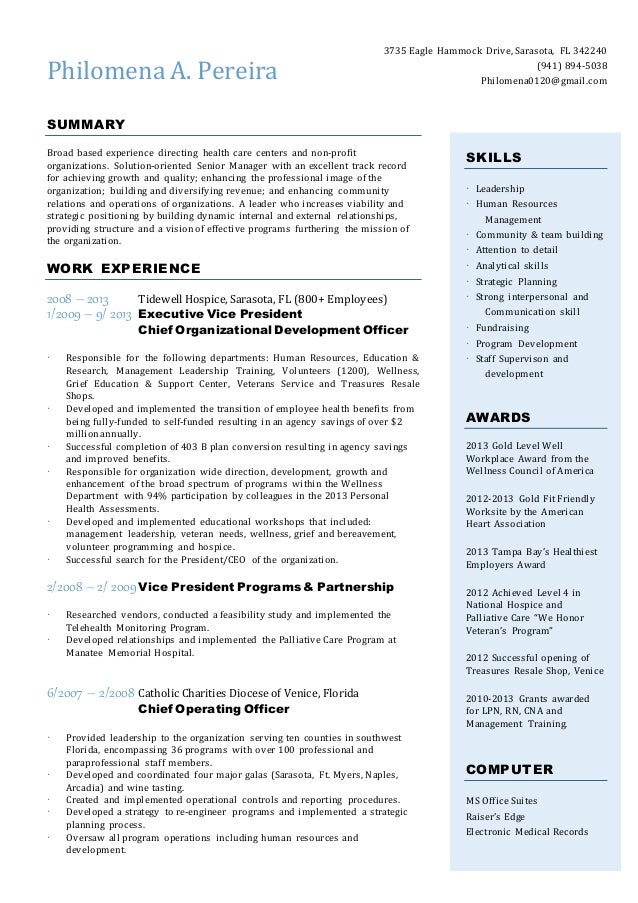 Philomena A. Pereira

3735 Eagle Hammock Drive, Sarasota, FL 342240
(941) 894-5038
Philomena0120@gmail.com

SUMMARY

Broad based experience directing health care centers and non-profit organizations. Solution-oriented Senior Manager with an excellent track record for achieving growth and quality; enhancing the professional image of the organization; building and diversifying revenue; and enhancing community relations and operations of organizations. A leader who increases viability and strategic positioning by building dynamic internal and external relationships, providing structure and a vision of effective programs furthering the mission of the organization.

WORK EXPERIENCE

2008 – 2013 Tidewell Hospice, Sarasota, FL (800+ Employees)
1/2009 – 9/ 2013 Executive Vice President
Chief Organizational Development Officer

· Responsible for the following departments: Human Resources, Education & Research, Management Leadership Training, Volunteers (1200), Wellness, Grief Education & Support Center, Veterans Service and Treasures Resale Shops.
· Developed and implemented the transition of employee health benefits from being fully-funded to self-funded resulting in an agency savings of over $2 million annually.
· Successful completion of 403 B plan conversion resulting in agency savings and improved benefits.
· Responsible for organization wide direction, development, growth and enhancement of the broad spectrum of programs within the Wellness Department with 94% participation by colleagues in the 2013 Personal Health Assessments.
· Developed and implemented educational workshops that included: management leadership, veteran needs, wellness, grief and bereavement, volunteer programming and hospice.
· Successful search for the President/CEO of the organization.

2/2008 – 2/ 2009 Vice President Programs & Partnership

· Researched vendors, conducted a feasibility study and implemented the Telehealth Monitoring Program.
· Developed relationships and implemented the Palliative Care Program at Manatee Memorial Hospital.

6/2007 – 2/2008 Catholic Charities Diocese of Venice, Florida
Chief Operating Officer

· Provided leadership to the organization serving ten counties in southwest Florida, encompassing 36 programs with over 100 professional and paraprofessional staff members.
· Developed and coordinated four major galas (Sarasota, Ft. Myers, Naples, Arcadia) and wine tasting.
· Created and implemented operational controls and reporting procedures.
· Developed a strategy to re-engineer programs and implemented a strategic planning process.
· Oversaw all program operations including human resources and development.

SKILLS

· Leadership
· Human Resources Management
· Community & team building
· Attention to detail
· Analytical skills
· Strategic Planning
· Strong interpersonal and Communication skill
· Fundraising
· Program Development
· Staff Supervison and development

AWARDS

2013 Gold Level Well Workplace Award from the Wellness Council of America

2012-2013 Gold Fit Friendly Worksite by the American Heart Association

2013 Tampa Bay's Healthiest Employers Award

2012 Achieved Level 4 in National Hospice and Palliative Care "We Honor Veteran's Program"

2012 Successful opening of Treasures Resale Shop, Venice

2010-2013 Grants awarded for LPN, RN, CNA and Management Training.

COMPUTER

MS Office Suites
Raiser's Edge
Electronic Medical Records